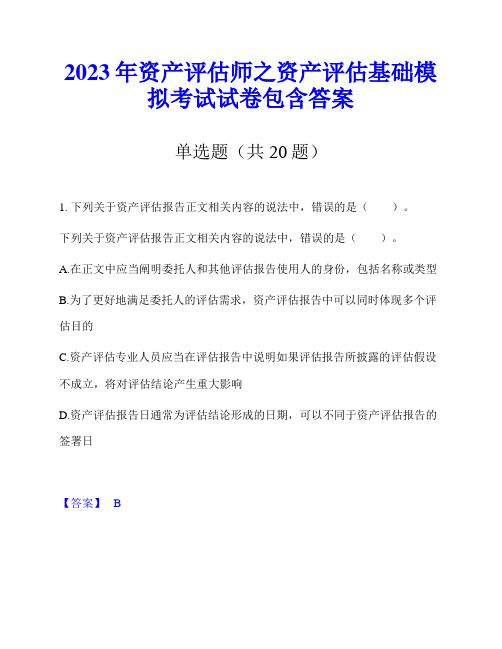 2023年资产评估师之资产评估基础模拟考试试卷包含答案

单选题（共20题）

1. 下列关于资产评估报告正文相关内容的说法中，错误的是（　　）。

下列关于资产评估报告正文相关内容的说法中，错误的是（　　）。

A.在正文中应当阐明委托人和其他评估报告使用人的身份，包括名称或类型

B.为了更好地满足委托人的评估需求，资产评估报告中可以同时体现多个评估目的

C.资产评估专业人员应当在评估报告中说明如果评估报告所披露的评估假设不成立，将对评估结论产生重大影响

D.资产评估报告日通常为评估结论形成的日期，可以不同于资产评估报告的签署日

【答案】 B